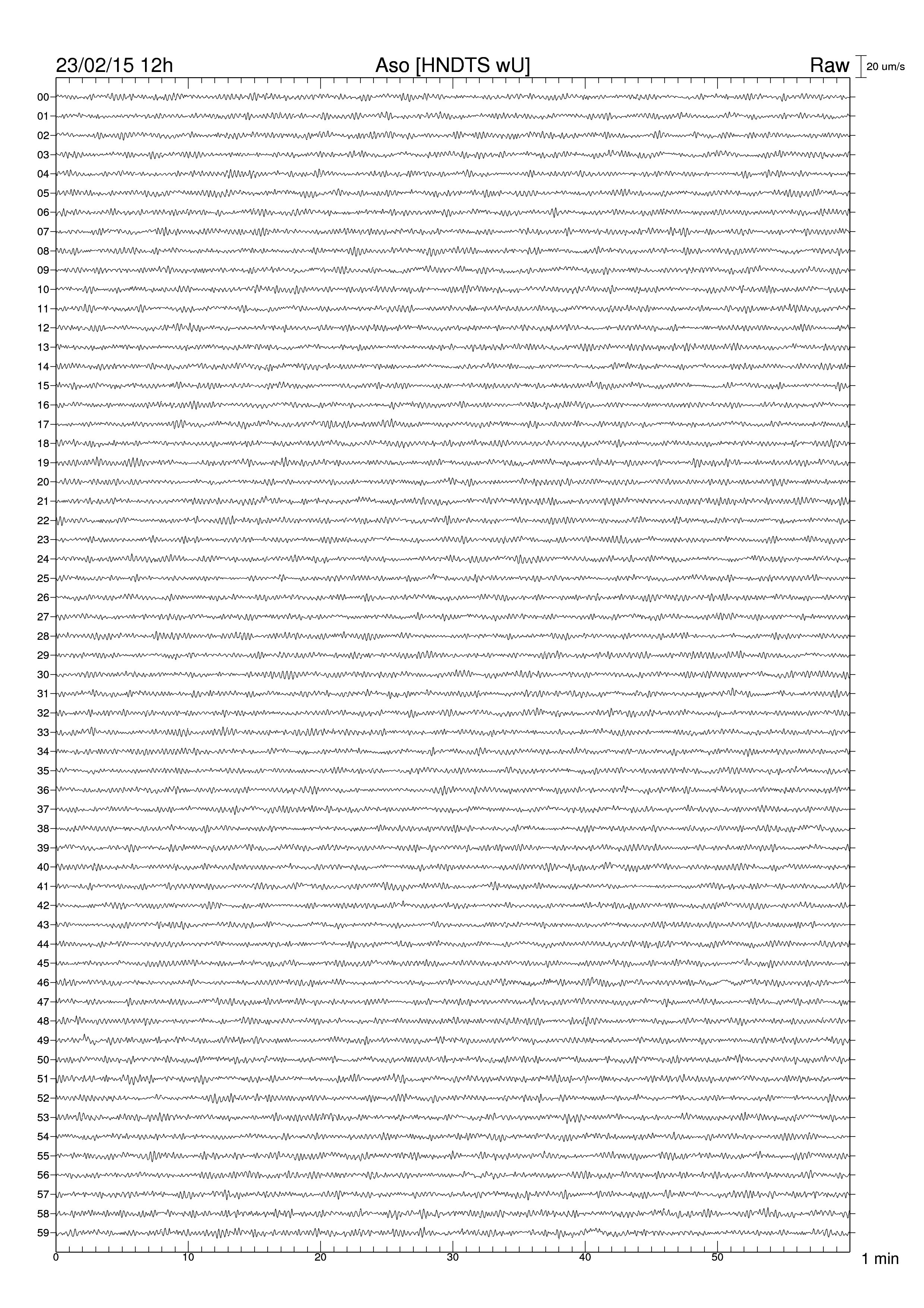 23/02/15 12h Aso [HNDTS wU] Raw 20 um/s

00
01
02
03
04
05
06
07
08
09
10
11
12
13
14
15
16
17
18
19
20
21
22
23
24
25
26
27
28
29
30
31
32
33
34
35
36
37
38
39
40
41
42
43
44
45
46
47
48
49
50
51
52
53
54
55
56
57
58
59

0 10 20 30 40 50 1 min